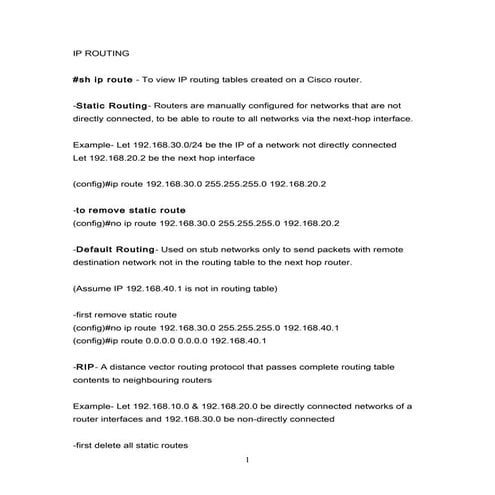 IP ROUTING

#sh ip route - To view IP routing tables created on a Cisco router.

-Static Routing- Routers are manually configured for networks that are not directly connected, to be able to route to all networks via the next-hop interface.

Example- Let 192.168.30.0/24 be the IP of a network not directly connected
Let 192.168.20.2 be the next hop interface

(config)#ip route 192.168.30.0 255.255.255.0 192.168.20.2

-to remove static route
(config)#no ip route 192.168.30.0 255.255.255.0 192.168.20.2

-Default Routing- Used on stub networks only to send packets with remote destination network not in the routing table to the next hop router.

(Assume IP 192.168.40.1 is not in routing table)

-first remove static route
(config)#no ip route 192.168.30.0 255.255.255.0 192.168.40.1
(config)#ip route 0.0.0.0 0.0.0.0 192.168.40.1

-RIP- A distance vector routing protocol that passes complete routing table contents to neighbouring routers

Example- Let 192.168.10.0 & 192.168.20.0 be directly connected networks of a router interfaces and 192.168.30.0 be non-directly connected

-first delete all static routes

1